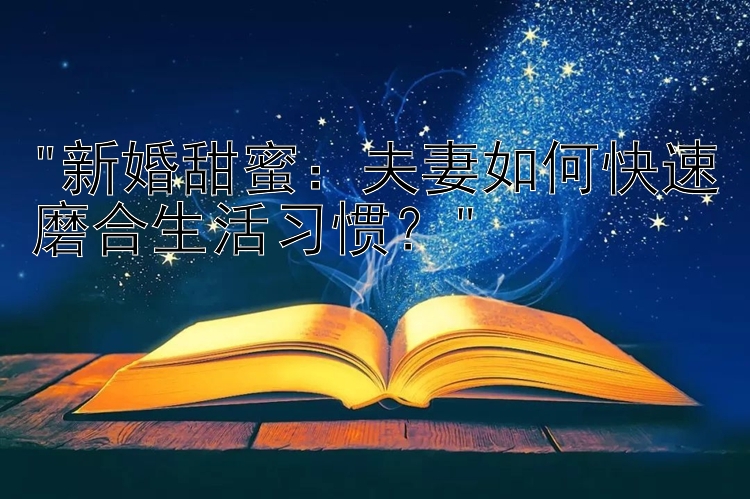 "新婚甜蜜：夫妻如何快速磨合生活习惯？"